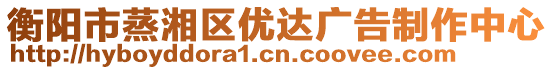 衡阳市蒸湘区优达广告制作中心
http://hyboyddora1.cn.coovee.com